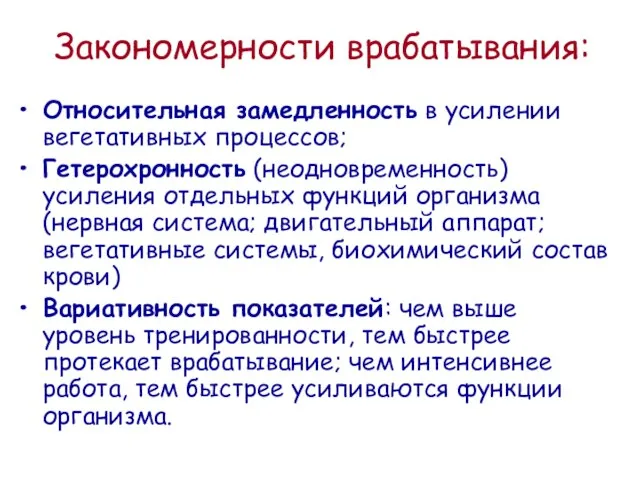 Закономерности врабатывания:

• Относительная замедленность в усилении вегетативных процессов;

• Гетерохронность (неодновременность) усиления отдельных функций организма (нервная система; двигательный аппарат; вегетативные системы, биохимический состав крови)

• Вариативность показателей: чем выше уровень тренированности, тем быстрее протекает врабатывание; чем интенсивнее работа, тем быстрее усиливаются функции организма.